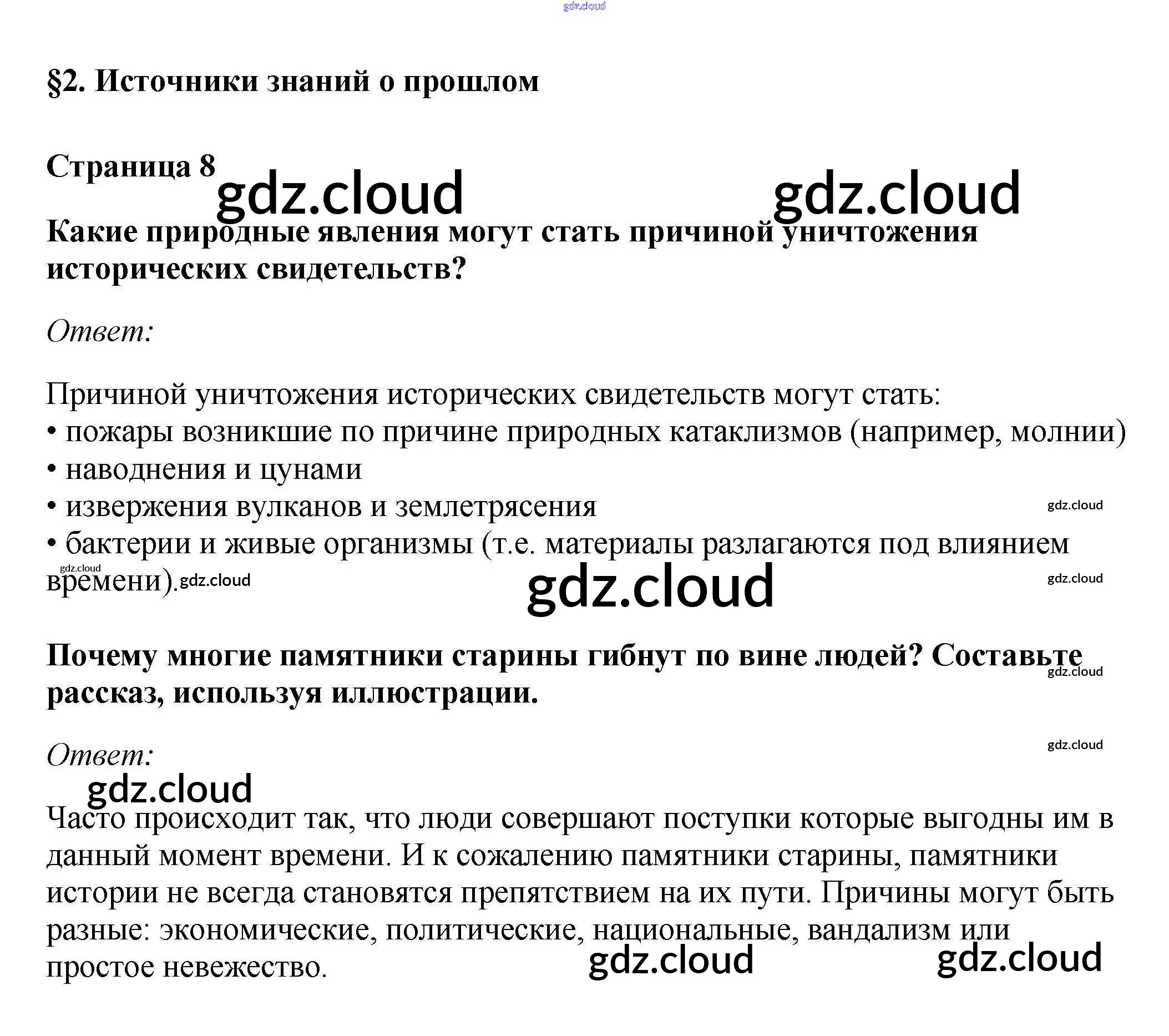 §2. Источники знаний о прошлом

Страница 8

Какие природные явления могут стать причиной уничтожения исторических свидетельств?

Ответ:

Причиной уничтожения исторических свидетельств могут стать:
• пожары возникшие по причине природных катаклизмов (например, молнии)
• наводнения и цунами
• извержения вулканов и землетрясения
• бактерии и живые организмы (т.е. материалы разлагаются под влиянием времени).

Почему многие памятники старины гибнут по вине людей? Составьте рассказ, используя иллюстрации.

Ответ:

Часто происходит так, что люди совершают поступки которые выгодны им в данный момент времени. И к сожалению памятники старины, памятники истории не всегда становятся препятствием на их пути. Причины могут быть разные: экономические, политические, национальные, вандализм или простое невежество.

gdz.cloud